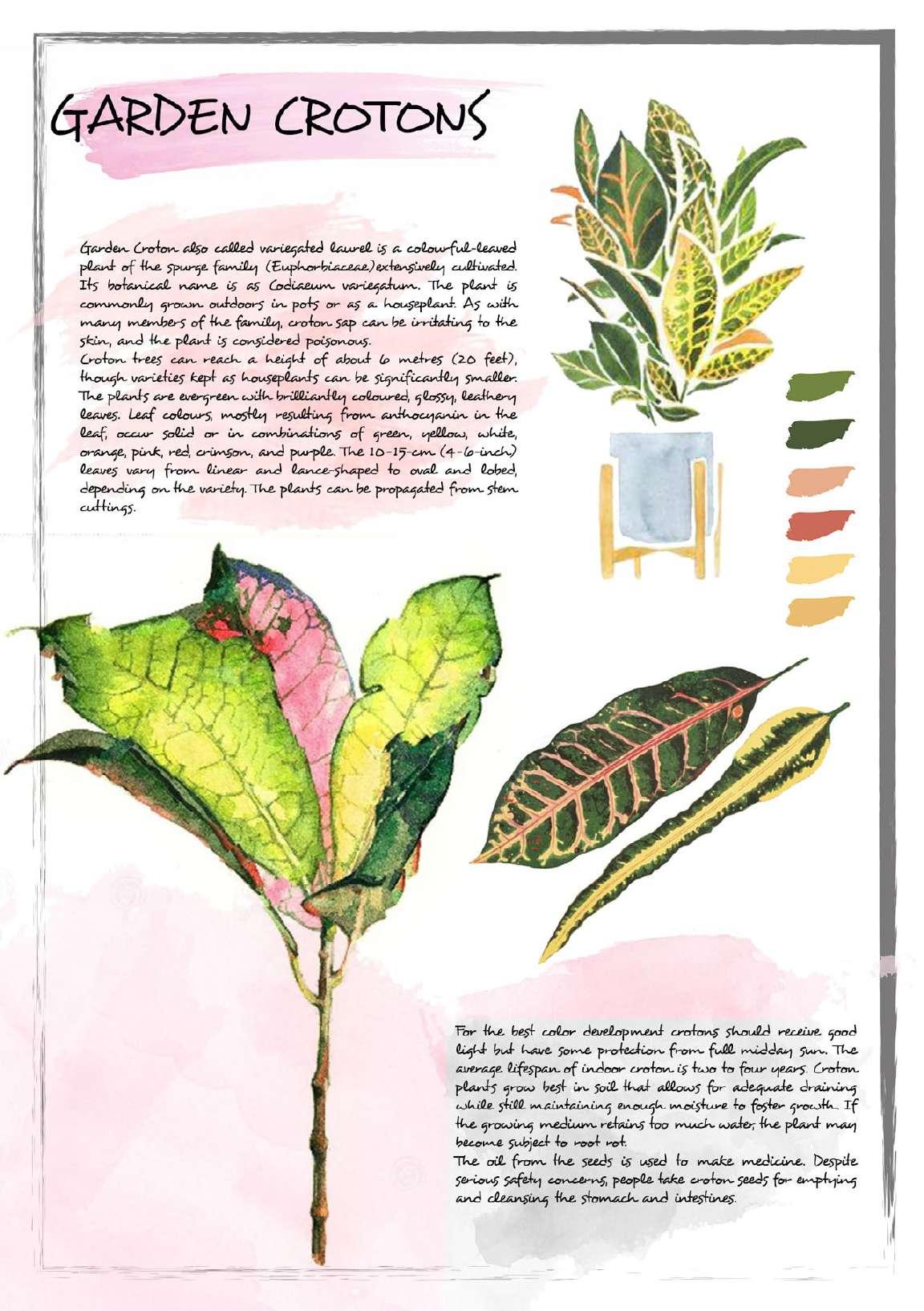 GARDEN CROTONS

Garden Croton also called variegated laurel is a colourful-leaved plant of the spurge family (Euphorbiaceae)extensively cultivated. Its botanical name is as Codiaeum variegatum. The plant is commonly grown outdoors in pots or as a houseplant. As with many members of the family, croton sap can be irritating to the skin, and the plant is considered poisonous.
Croton trees can reach a height of about 6 metres (20 feet), though varieties kept as houseplants can be significantly smaller. The plants are evergreen with brilliantly coloured, glossy, leathery leaves. Leaf colours, mostly resulting from anthocyanin in the leaf, occur solid or in combinations of green, yellow, white, orange, pink, red, crimson, and purple. The 10-15-cm (4-6-inch) leaves vary from linear and lance-shaped to oval and lobed, depending on the variety. The plants can be propagated from stem cuttings.

For the best color development crotons should receive good light but have some protection from full midday sun. The average lifespan of indoor croton is two to four years. Croton plants grow best in soil that allows for adequate draining while still maintaining enough moisture to foster growth. If the growing medium retains too much water, the plant may become subject to root rot.
The oil from the seeds is used to make medicine. Despite serious safety concerns, people take croton seeds for emptying and cleansing the stomach and intestines.